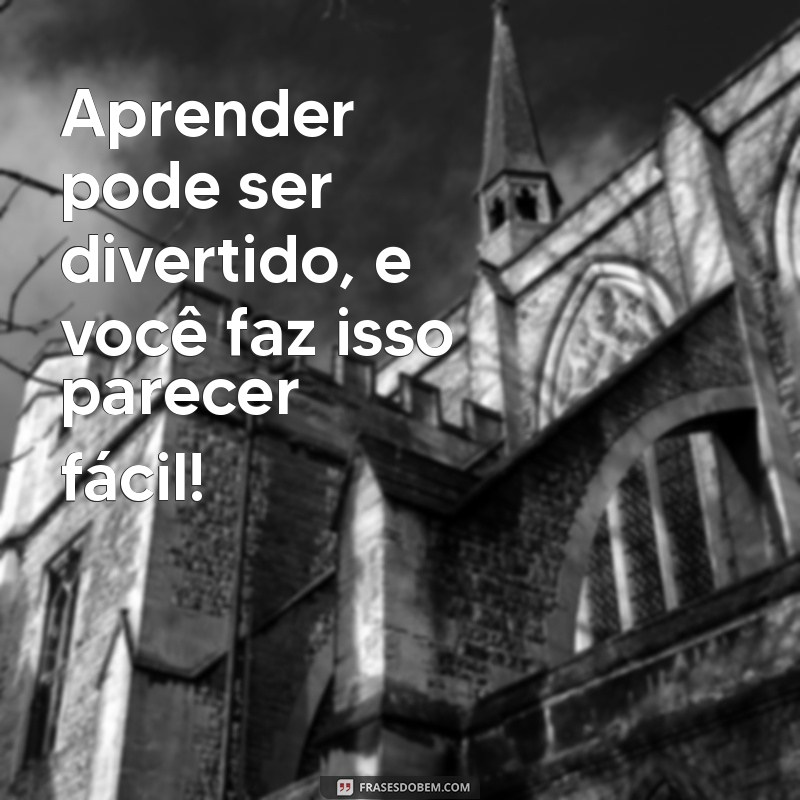 Aprender pode ser divertido, e você faz isso parecer fácil!

FRASESDOBEM.COM